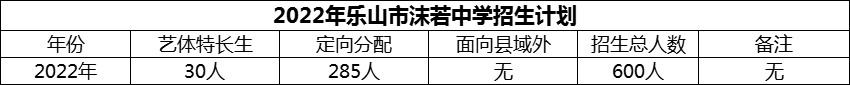 2022年乐山市沫若中学招生计划

| 年份 | 艺体特长生 | 定向分配 | 面向县域外 | 招生总人数 | 备注 |
|---|---|---|---|---|---|
| 2022年 | 30人 | 285人 | 无 | 600人 | 无 |